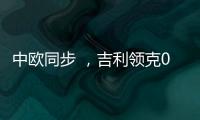 中欧同步 ，吉利领克0